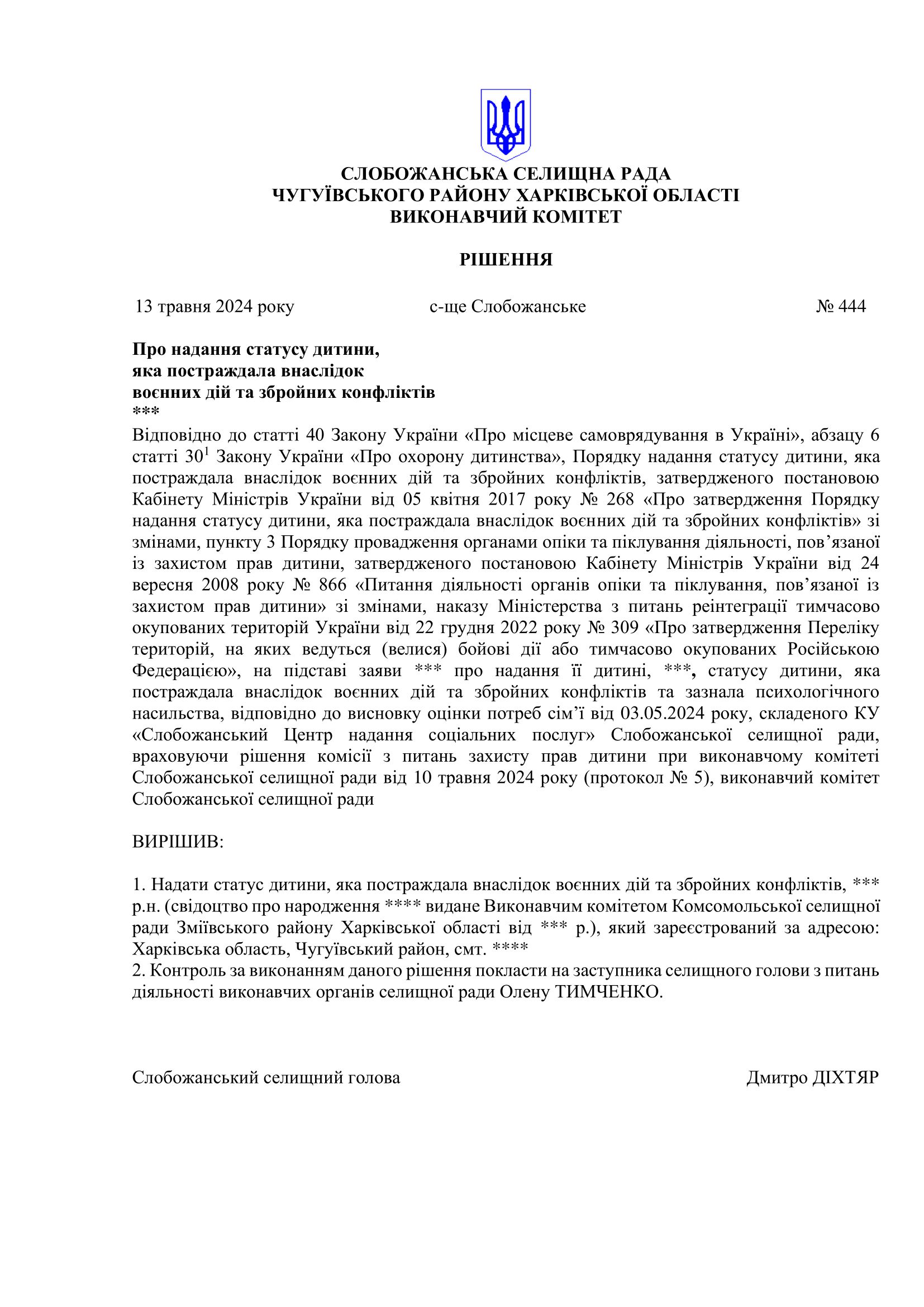 СЛОБОЖАНСЬКА СЕЛИЩНА РАДА
ЧУГУЇВСЬКОГО РАЙОНУ ХАРКІВСЬКОЇ ОБЛАСТІ
ВИКОНАВЧИЙ КОМІТЕТ

РІШЕННЯ

13 травня 2024 року                    с-ще Слобожанське                    № 444

Про надання статусу дитини,
яка постраждала внаслідок
воєнних дій та збройних конфліктів
***

Відповідно до статті 40 Закону України «Про місцеве самоврядування в Україні», абзацу 6 статті $30^1$ Закону України «Про охорону дитинства», Порядку надання статусу дитини, яка постраждала внаслідок воєнних дій та збройних конфліктів, затвердженого постановою Кабінету Міністрів України від 05 квітня 2017 року № 268 «Про затвердження Порядку надання статусу дитини, яка постраждала внаслідок воєнних дій та збройних конфліктів» зі змінами, пункту 3 Порядку провадження органами опіки та піклування діяльності, пов’язаної із захистом прав дитини, затвердженого постановою Кабінету Міністрів України від 24 вересня 2008 року № 866 «Питання діяльності органів опіки та піклування, пов’язаної із захистом прав дитини» зі змінами, наказу Міністерства з питань реінтеграції тимчасово окупованих територій України від 22 грудня 2022 року № 309 «Про затвердження Переліку територій, на яких ведуться (велися) бойові дії або тимчасово окупованих Російською Федерацією», на підставі заяви *** про надання її дитині, ***, статусу дитини, яка постраждала внаслідок воєнних дій та збройних конфліктів та зазнала психологічного насильства, відповідно до висновку оцінки потреб сім’ї від 03.05.2024 року, складеного КУ «Слобожанський Центр надання соціальних послуг» Слобожанської селищної ради, враховуючи рішення комісії з питань захисту прав дитини при виконавчому комітеті Слобожанської селищної ради від 10 травня 2024 року (протокол № 5), виконавчий комітет Слобожанської селищної ради

ВИРІШИВ:

1. Надати статус дитини, яка постраждала внаслідок воєнних дій та збройних конфліктів, *** р.н. (свідоцтво про народження **** видане Виконавчим комітетом Комсомольської селищної ради Зміївського району Харківської області від *** р.), який зареєстрований за адресою: Харківська область, Чугуївський район, смт. ****
2. Контроль за виконанням даного рішення покласти на заступника селищного голови з питань діяльності виконавчих органів селищної ради Олену ТИМЧЕНКО.

Слобожанський селищний голова                    Дмитро ДІХТЯР